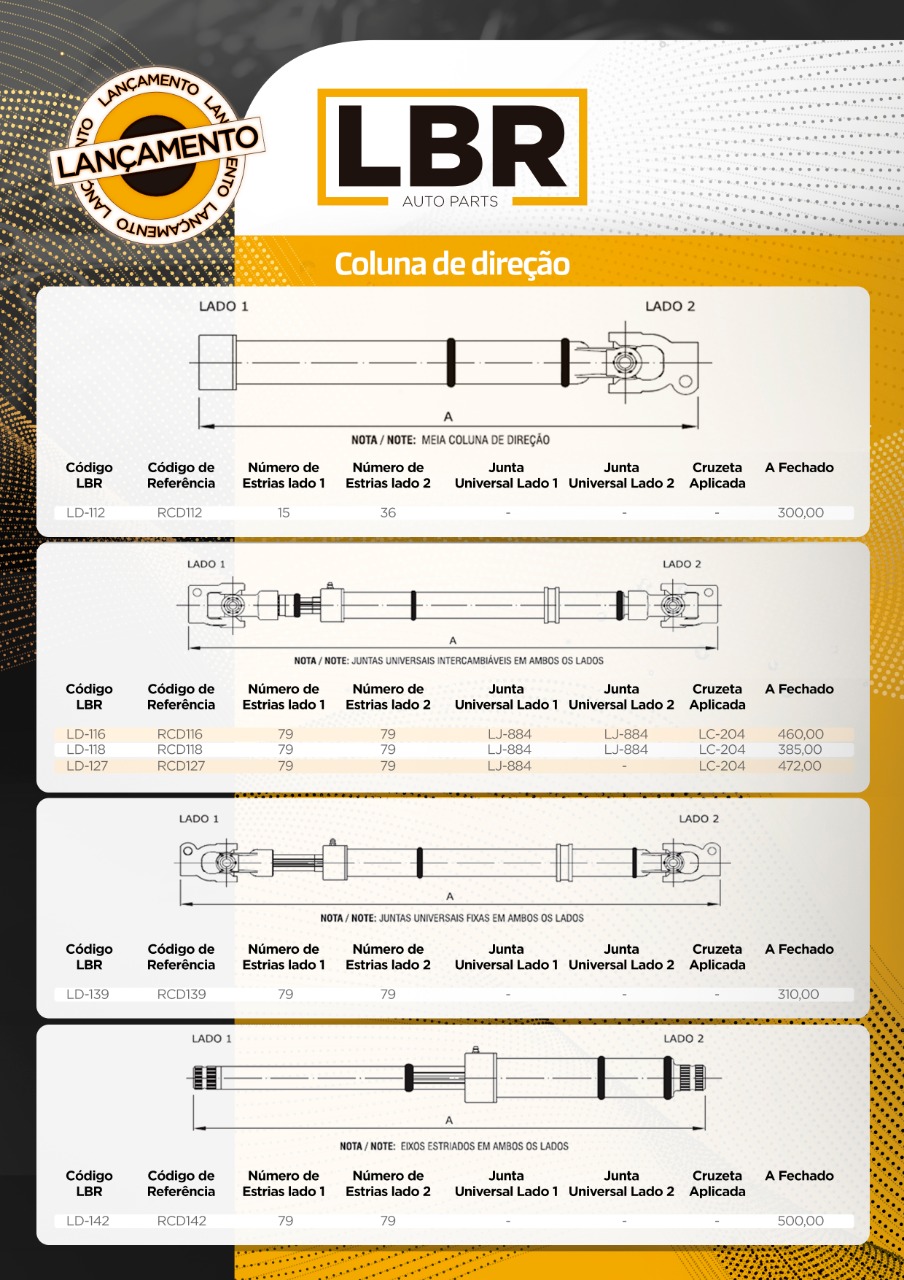 LANÇAMENTO LANÇAMENTO LANÇAMENTO

LANÇAMENTO

LBR
AUTO PARTS

Coluna de direção

LADO 1

LADO 2

A

NOTA / NOTE: MEIA COLUNA DE DIREÇÃO

| Código LBR | Código de Referência | Número de Estrias lado 1 | Número de Estrias lado 2 | Junta Universal Lado 1 | Junta Universal Lado 2 | Cruzeta Aplicada | A Fechado |
|---|---|---|---|---|---|---|---|
| LD-112 | RCD112 | 15 | 36 | - | - | - | 300,00 |

LADO 1

LADO 2

A

NOTA / NOTE: JUNTAS UNIVERSAIS INTERCAMBIÁVEIS EM AMBOS OS LADOS

| Código LBR | Código de Referência | Número de Estrias lado 1 | Número de Estrias lado 2 | Junta Universal Lado 1 | Junta Universal Lado 2 | Cruzeta Aplicada | A Fechado |
|---|---|---|---|---|---|---|---|
| LD-116 | RCD116 | 79 | 79 | LJ-884 | LJ-884 | LC-204 | 460,00 |
| LD-118 | RCD118 | 79 | 79 | LJ-884 | LJ-884 | LC-204 | 385,00 |
| LD-127 | RCD127 | 79 | 79 | LJ-884 | - | LC-204 | 472,00 |

LADO 1

LADO 2

A

NOTA / NOTE: JUNTAS UNIVERSAIS FIXAS EM AMBOS OS LADOS

| Código LBR | Código de Referência | Número de Estrias lado 1 | Número de Estrias lado 2 | Junta Universal Lado 1 | Junta Universal Lado 2 | Cruzeta Aplicada | A Fechado |
|---|---|---|---|---|---|---|---|
| LD-139 | RCD139 | 79 | 79 | - | - | - | 310,00 |

LADO 1

LADO 2

A

NOTA / NOTE: EIXOS ESTRIADOS EM AMBOS OS LADOS

| Código LBR | Código de Referência | Número de Estrias lado 1 | Número de Estrias lado 2 | Junta Universal Lado 1 | Junta Universal Lado 2 | Cruzeta Aplicada | A Fechado |
|---|---|---|---|---|---|---|---|
| LD-142 | RCD142 | 79 | 79 | - | - | - | 500,00 |